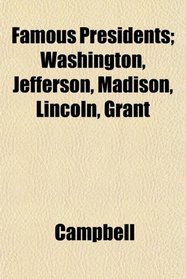 Famous Presidents; Washington, Jefferson, Madison, Lincoln, Grant

Campbell